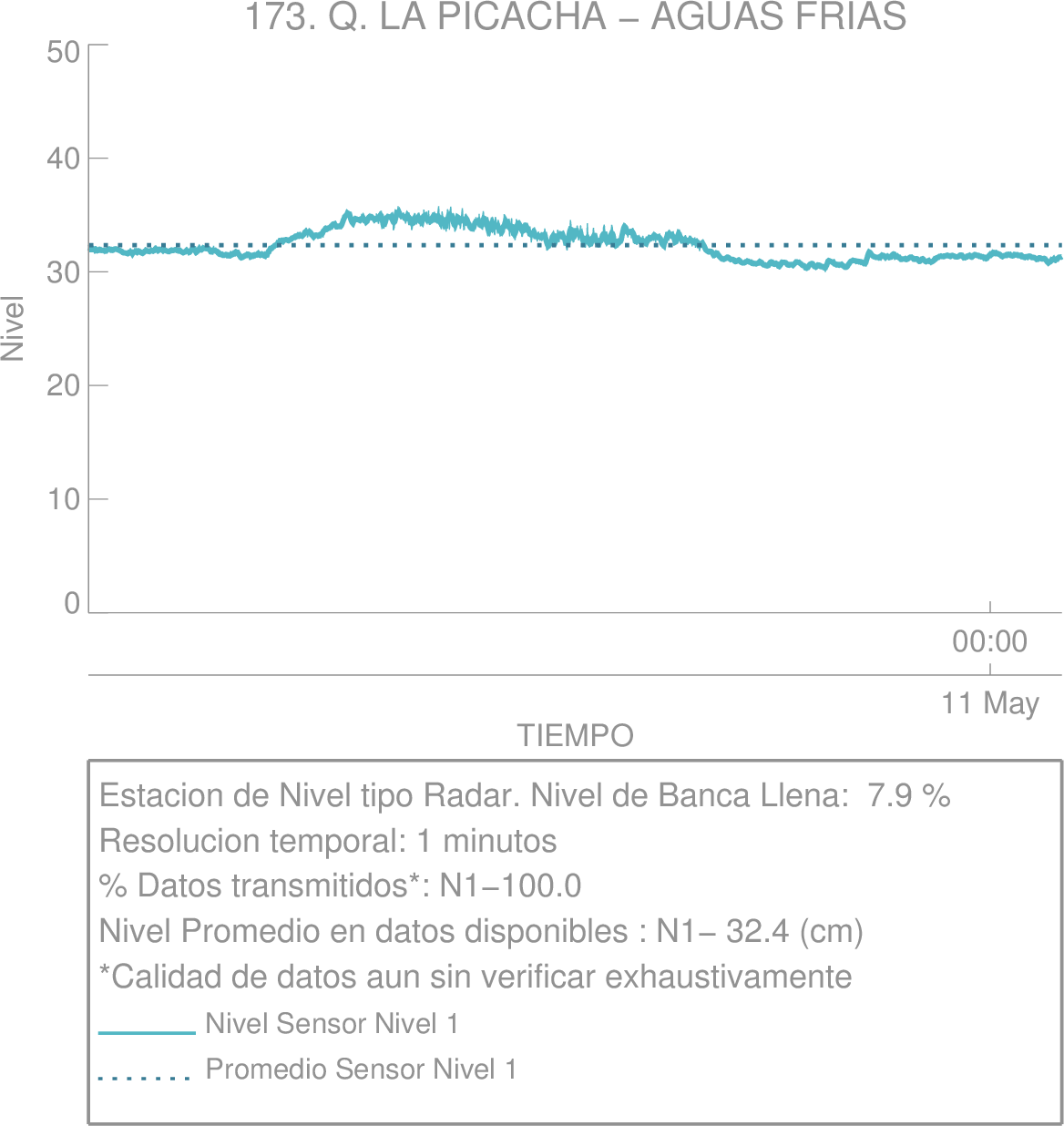 173. Q. LA PICACHA – AGUAS FRIAS

50
40
30
20
10
0

Nivel

00:00

11 May

TIEMPO

Estacion de Nivel tipo Radar. Nivel de Banca Llena: 7.9 %
Resolucion temporal: 1 minutos
% Datos transmitidos*: N1−100.0
Nivel Promedio en datos disponibles : N1− 32.4 (cm)
*Calidad de datos aun sin verificar exhaustivamente

Nivel Sensor Nivel 1

Promedio Sensor Nivel 1